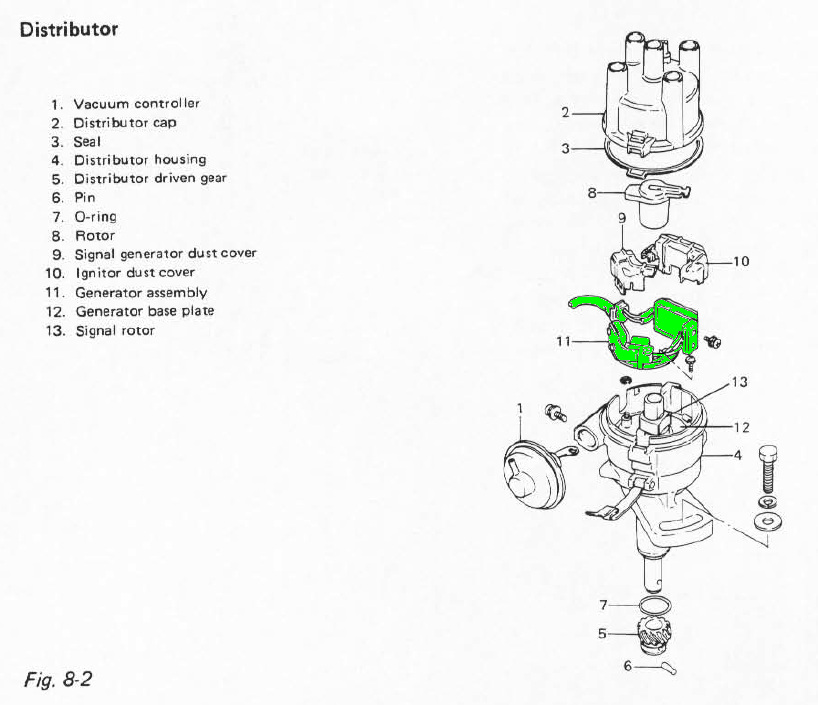 Distributor

1. Vacuum controller
2. Distributor cap
3. Seal
4. Distributor housing
5. Distributor driven gear
6. Pin
7. O-ring
8. Rotor
9. Signal generator dust cover
10. Ignitor dust cover
11. Generator assembly
12. Generator base plate
13. Signal rotor

2
3
8
9
10
11
13
1
12
4
7
5
6

Fig. 8-2